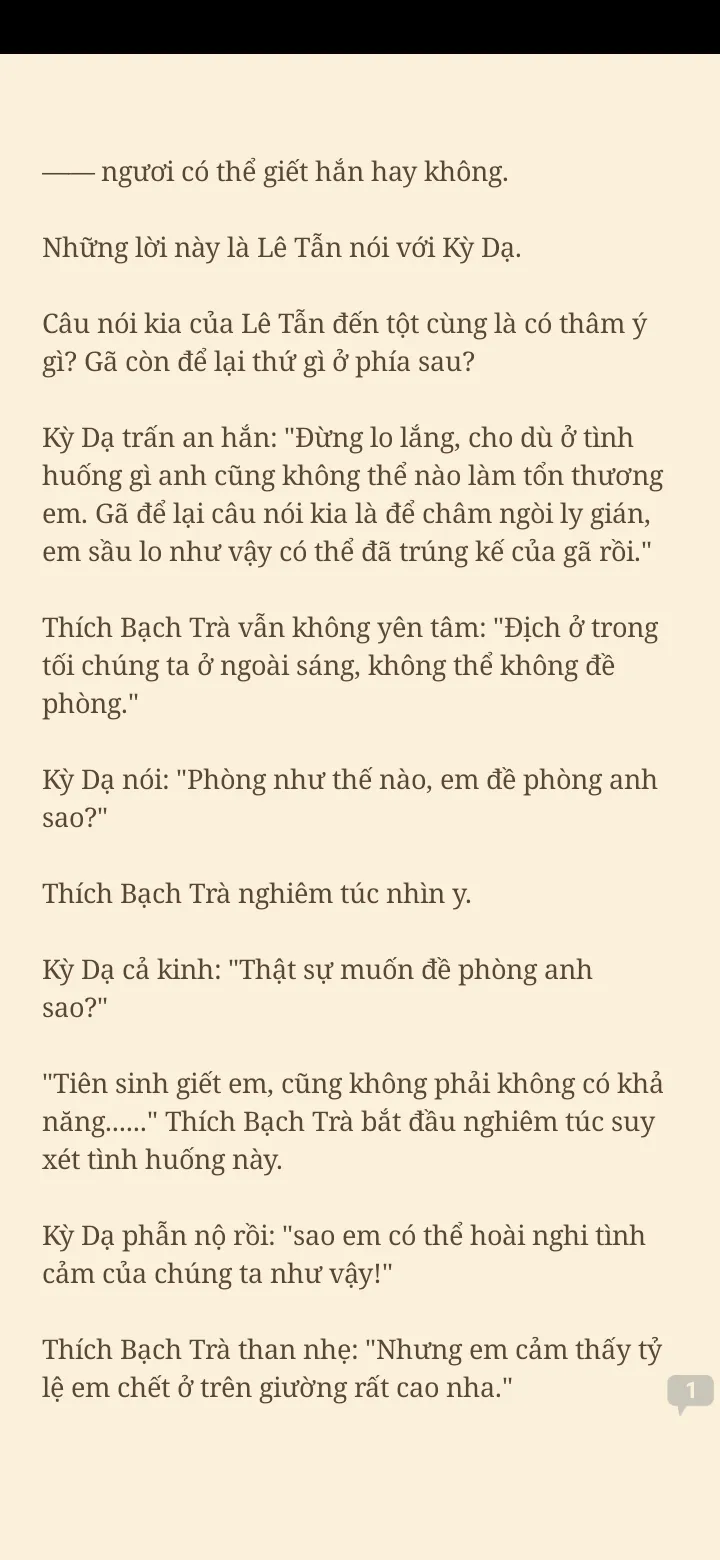 —— ngươi có thể giết hắn hay không.

Những lời này là Lê Tẫn nói với Kỳ Dạ.

Câu nói kia của Lê Tẫn đến tột cùng là có thâm ý gì? Gã còn để lại thứ gì ở phía sau?

Kỳ Dạ trấn an hắn: "Đừng lo lắng, cho dù ở tình huống gì anh cũng không thể nào làm tổn thương em. Gã để lại câu nói kia là để châm ngòi ly gián, em sầu lo như vậy có thể đã trúng kế của gã rồi."

Thích Bạch Trà vẫn không yên tâm: "Địch ở trong tối chúng ta ở ngoài sáng, không thể không đề phòng."

Kỳ Dạ nói: "Phòng như thế nào, em đề phòng anh sao?"

Thích Bạch Trà nghiêm túc nhìn y.

Kỳ Dạ cả kinh: "Thật sự muốn đề phòng anh sao?"

"Tiên sinh giết em, cũng không phải không có khả năng......" Thích Bạch Trà bắt đầu nghiêm túc suy xét tình huống này.

Kỳ Dạ phẫn nộ rồi: "sao em có thể hoài nghi tình cảm của chúng ta như vậy!"

Thích Bạch Trà than nhẹ: "Nhưng em cảm thấy tỷ lệ em chết ở trên giường rất cao nha."

1